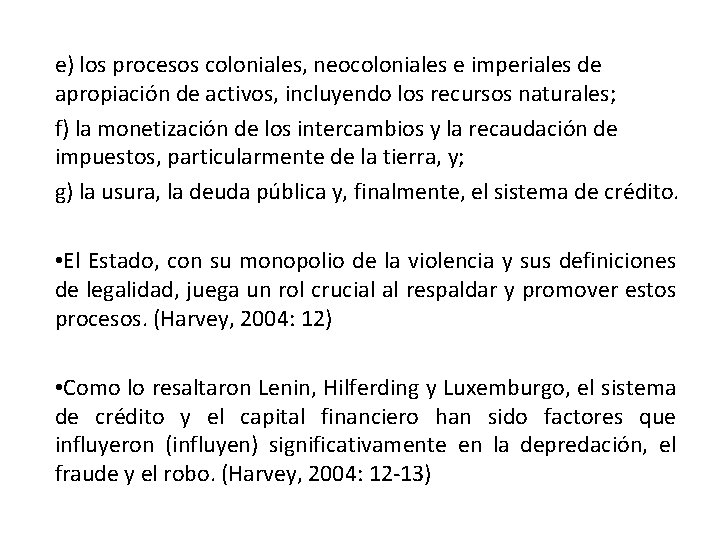 e) los procesos coloniales, neocoloniales e imperiales de apropiación de activos, incluyendo los recursos naturales;

f) la monetización de los intercambios y la recaudación de impuestos, particularmente de la tierra, y;

g) la usura, la deuda pública y, finalmente, el sistema de crédito.

•El Estado, con su monopolio de la violencia y sus definiciones de legalidad, juega un rol crucial al respaldar y promover estos procesos. (Harvey, 2004: 12)

•Como lo resaltaron Lenin, Hilferding y Luxemburgo, el sistema de crédito y el capital financiero han sido factores que influyeron (influyen) significativamente en la depredación, el fraude y el robo. (Harvey, 2004: 12-13)